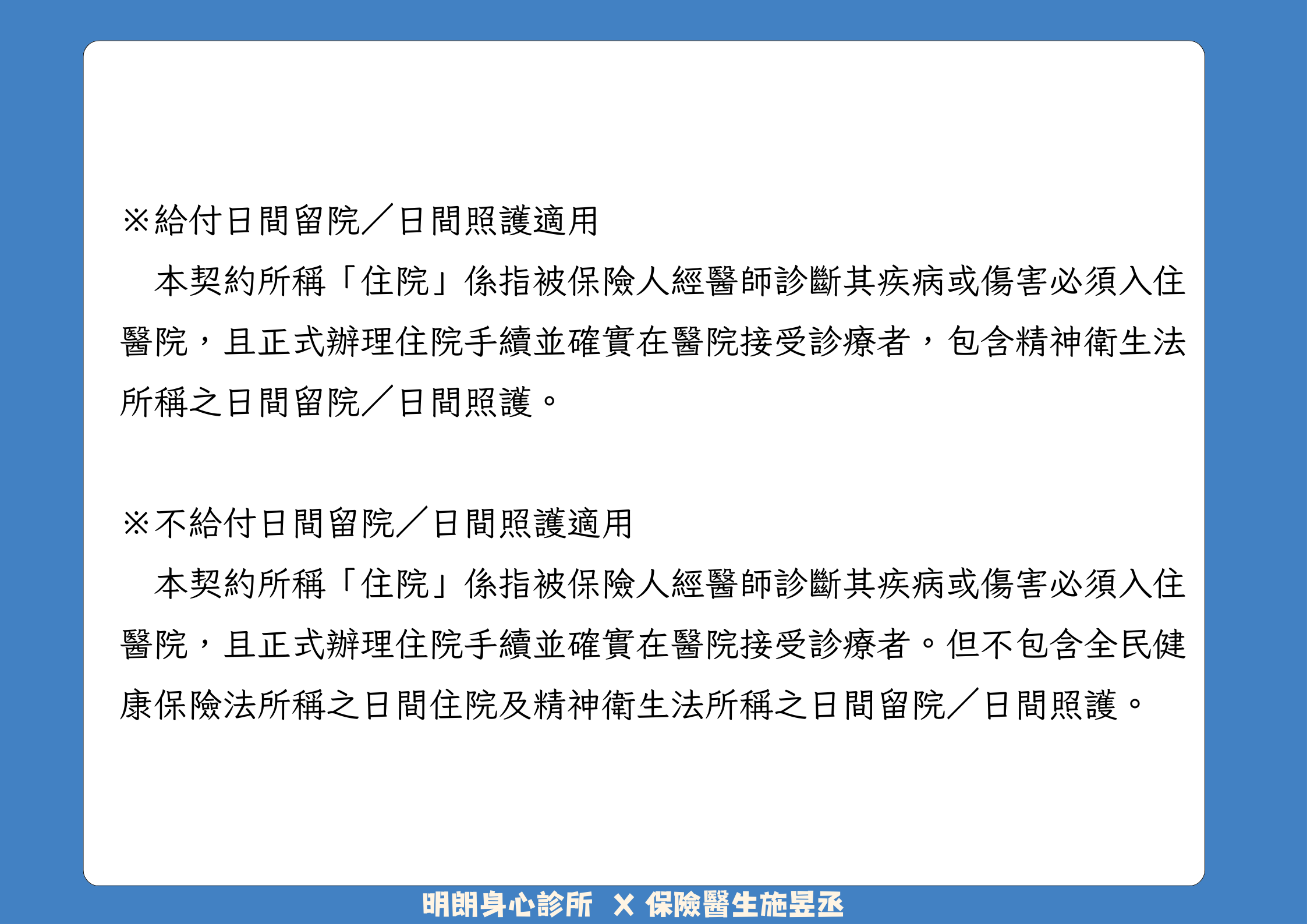 ※給付日間留院／日間照護適用

本契約所稱「住院」係指被保險人經醫師診斷其疾病或傷害必須入住醫院，且正式辦理住院手續並確實在醫院接受診療者，包含精神衛生法所稱之日間留院／日間照護。

※不給付日間留院／日間照護適用

本契約所稱「住院」係指被保險人經醫師診斷其疾病或傷害必須入住醫院，且正式辦理住院手續並確實在醫院接受診療者。但不包含全民健康保險法所稱之日間住院及精神衛生法所稱之日間留院／日間照護。

明朗身心診所 X 保險醫生施昱丞